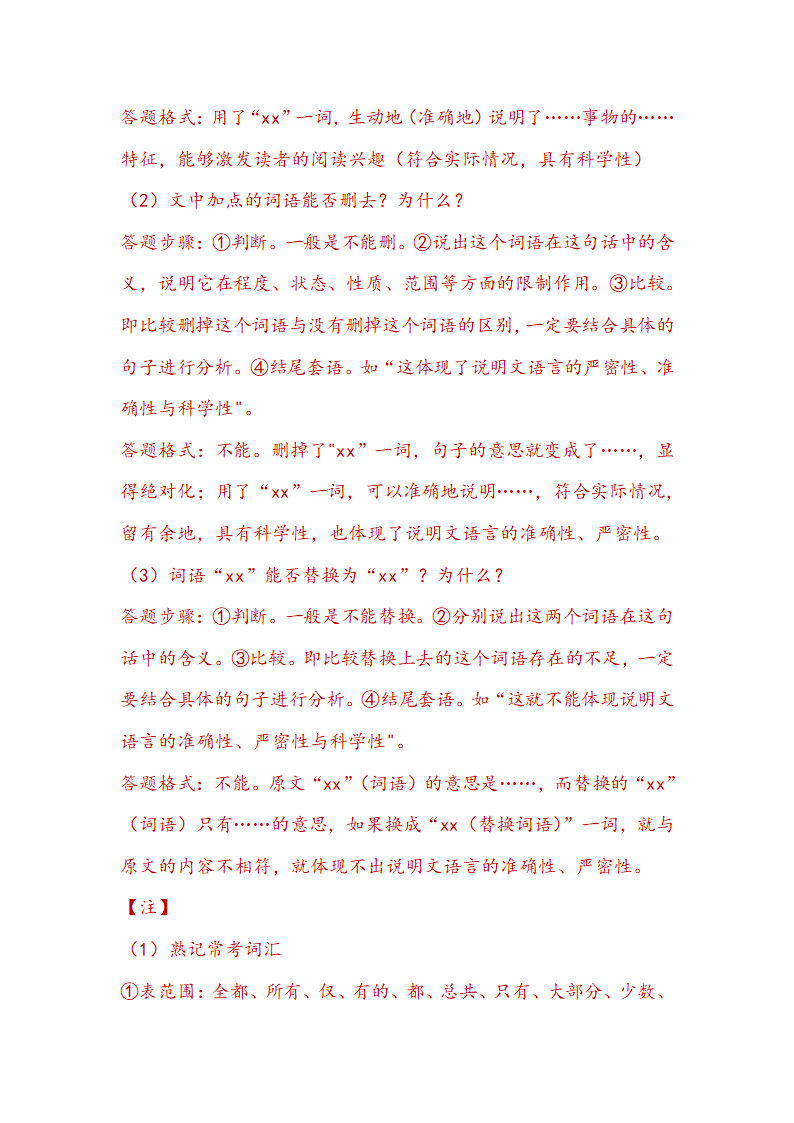 答题格式：用了“xx”一词，生动地（准确地）说明了……事物的……特征，能够激发读者的阅读兴趣（符合实际情况，具有科学性）

（2）文中加点的词语能否删去？为什么？

答题步骤：①判断。一般是不能删。②说出这个词语在这句话中的含义，说明它在程度、状态、性质、范围等方面的限制作用。③比较。即比较删掉这个词语与没有删掉这个词语的区别，一定要结合具体的句子进行分析。④结尾套语。如“这体现了说明文语言的严密性、准确性与科学性"。

答题格式：不能。删掉了"xx”一词，句子的意思就变成了……，显得绝对化；用了“xx”一词，可以准确地说明……，符合实际情况，留有余地，具有科学性，也体现了说明文语言的准确性、严密性。

（3）词语“xx”能否替换为“xx”？为什么？

答题步骤：①判断。一般是不能替换。②分别说出这两个词语在这句话中的含义。③比较。即比较替换上去的这个词语存在的不足，一定要结合具体的句子进行分析。④结尾套语。如“这就不能体现说明文语言的准确性、严密性与科学性"。

答题格式：不能。原文“xx”（词语）的意思是……，而替换的“xx”（词语）只有……的意思，如果换成“xx（替换词语）”一词，就与原文的内容不相符，就体现不出说明文语言的准确性、严密性。

【注】

（1）熟记常考词汇

①表范围：全都、所有、仅、有的、都、总共、只有、大部分、少数、